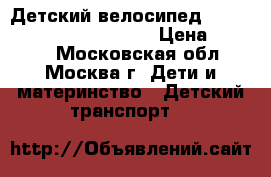 Детский велосипед
Цена
Московская обл
Москва г  Дети и материнство   Детский транспорт

http://Объявлений.сайт